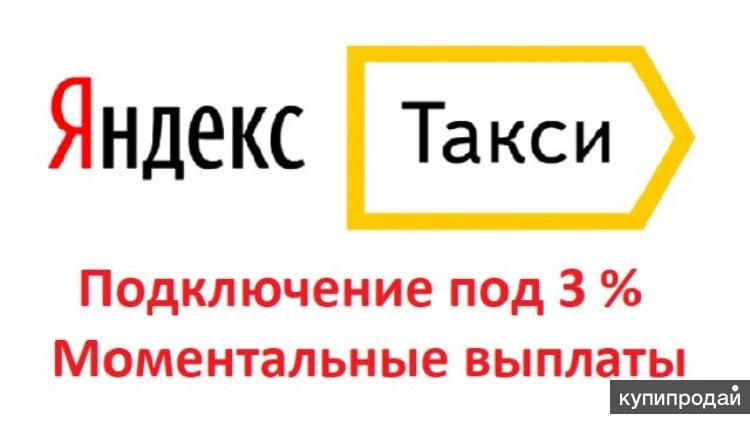 Яндекс Такси

Подключение под 3 %
Моментальные выплаты

купипродай